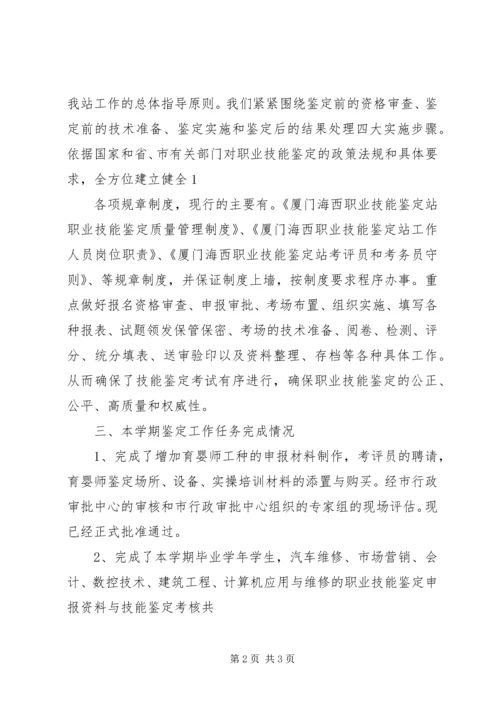 我站工作的总体指导原则。我们紧紧围绕鉴定前的资格审查、鉴定前的技术准备、鉴定实施和鉴定后的结果处理四大实施步骤。依据国家和省、市有关部门对职业技能鉴定的政策法规和具体要求，全方位建立健全1

各项规章制度，现行的主要有。《厦门海西职业技能鉴定站职业技能鉴定质量管理制度》、《厦门海西职业技能鉴定站工作人员岗位职责》、《厦门海西职业技能鉴定站考评员和考务员守则》、等规章制度，并保证制度上墙，按制度要求程序办事。重点做好报名资格审查、申报审批、考场布置、组织实施、填写各种报表、试题领发保管保密、考场的技术准备、阅卷、检测、评分、统分填表、送审验印以及资料整理、存档等各种具体工作。从而确保了技能鉴定考试有序进行，确保职业技能鉴定的公正、公平、高质量和权威性。

三、本学期鉴定工作任务完成情况

1、完成了增加育婴师工种的申报材料制作，考评员的聘请，育婴师鉴定场所、设备、实操培训材料的添置与购买。经市行政审批中心的审核和市行政审批中心组织的专家组的现场评估。现已经正式批准通过。

2、完成了本学期毕业学年学生，汽车维修、市场营销、会计、数控技术、建筑工程、计算机应用与维修的职业技能鉴定申报资料与技能鉴定考核共

第2页 共3页